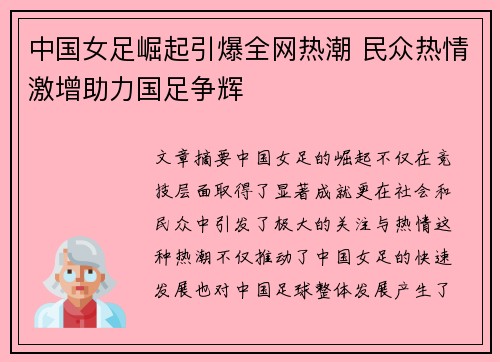 中国女足崛起引爆全网热潮 民众热情激增助力国足争辉

文章摘要中国女足的崛起不仅在竞技层面取得了显著成就更在社会和民众中引发了极大的关注与热情这种热潮不仅推动了中国女足的快速发展也对中国足球整体发展产生了